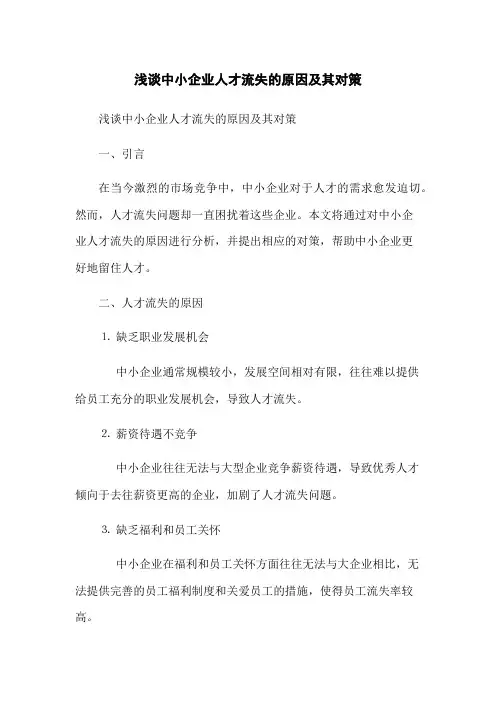 浅谈中小企业人才流失的原因及其对策

浅谈中小企业人才流失的原因及其对策

一、引言

在当今激烈的市场竞争中，中小企业对于人才的需求愈发迫切。然而，人才流失问题却一直困扰着这些企业。本文将通过对中小企业人才流失的原因进行分析，并提出相应的对策，帮助中小企业更好地留住人才。

二、人才流失的原因

1. 缺乏职业发展机会

中小企业通常规模较小，发展空间相对有限，往往难以提供给员工充分的职业发展机会，导致人才流失。

2. 薪资待遇不竞争

中小企业往往无法与大型企业竞争薪资待遇，导致优秀人才倾向于去往薪资更高的企业，加剧了人才流失问题。

3. 缺乏福利和员工关怀

中小企业在福利和员工关怀方面往往无法与大企业相比，无法提供完善的员工福利制度和关爱员工的措施，使得员工流失率较高。